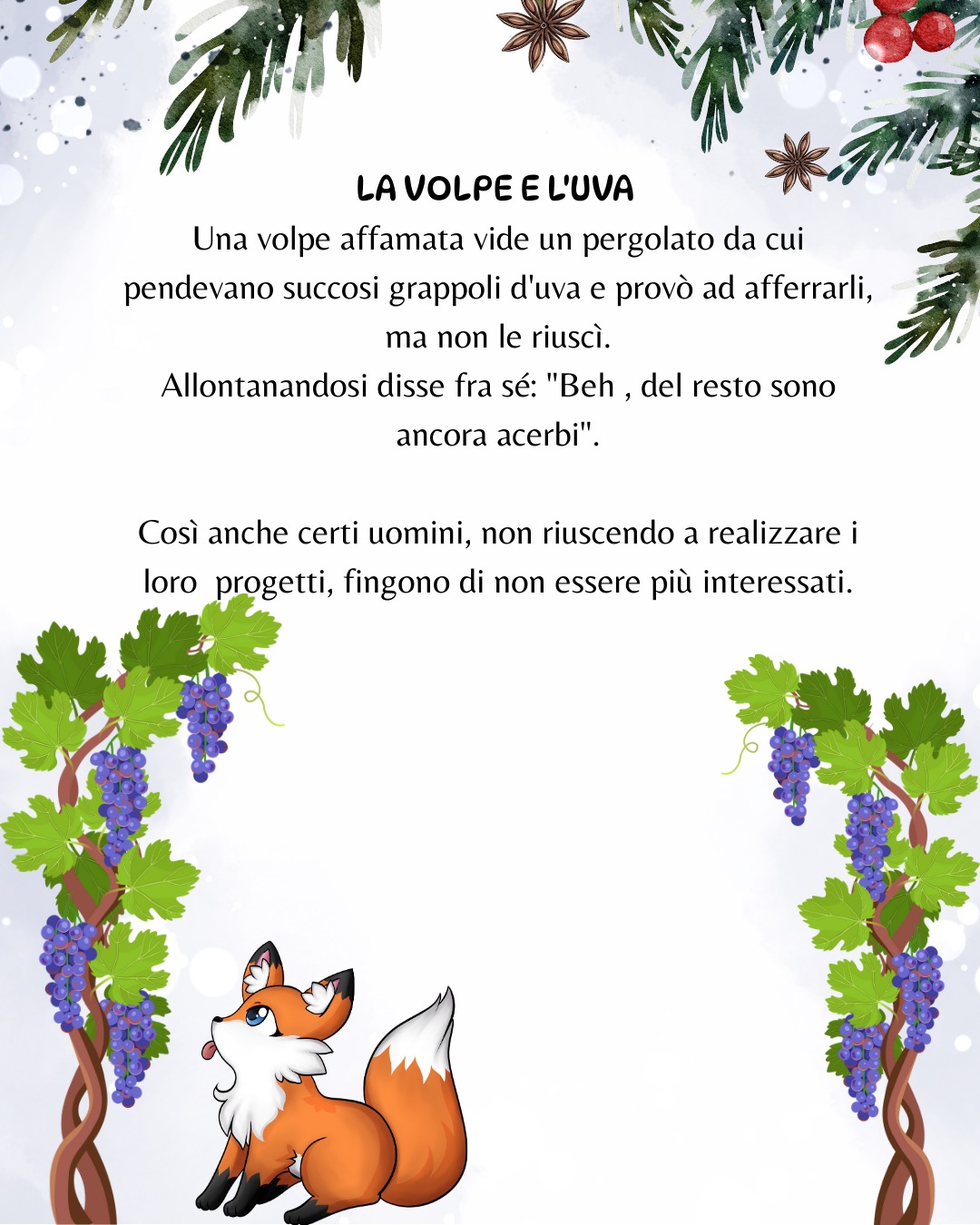 LA VOLPE E L'UVA

Una volpe affamata vide un pergolato da cui pendevano succosi grappoli d'uva e provò ad afferrarli, ma non le riuscì.
Allontanandosi disse fra sé: "Beh , del resto sono ancora acerbi".

Così anche certi uomini, non riuscendo a realizzare i loro progetti, fingono di non essere più interessati.